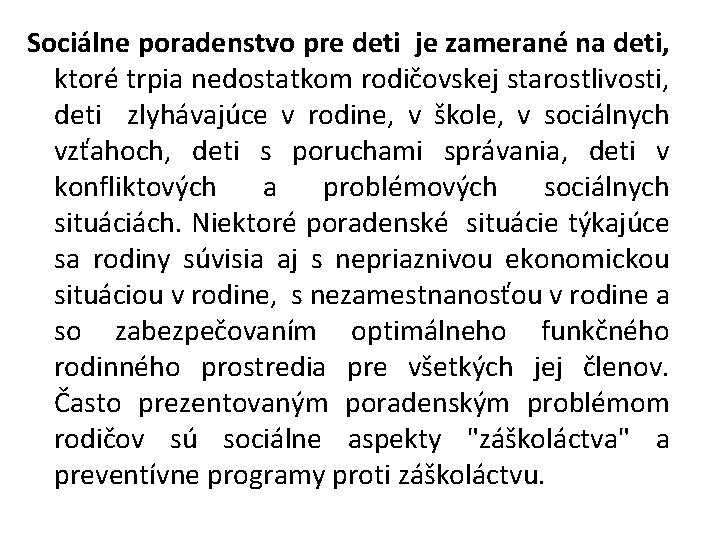 Sociálne poradenstvo pre deti je zamerané na deti, ktoré trpia nedostatkom rodičovskej starostlivosti, deti zlyhávajúce v rodine, v škole, v sociálnych vzťahoch, deti s poruchami správania, deti v konfliktových a problémových sociálnych situáciách. Niektoré poradenské situácie týkajúce sa rodiny súvisia aj s nepriaznivou ekonomickou situáciou v rodine, s nezamestnanosťou v rodine a so zabezpečovaním optimálneho funkčného rodinného prostredia pre všetkých jej členov. Často prezentovaným poradenským problémom rodičov sú sociálne aspekty "záškoláctva" a preventívne programy proti záškoláctvu.